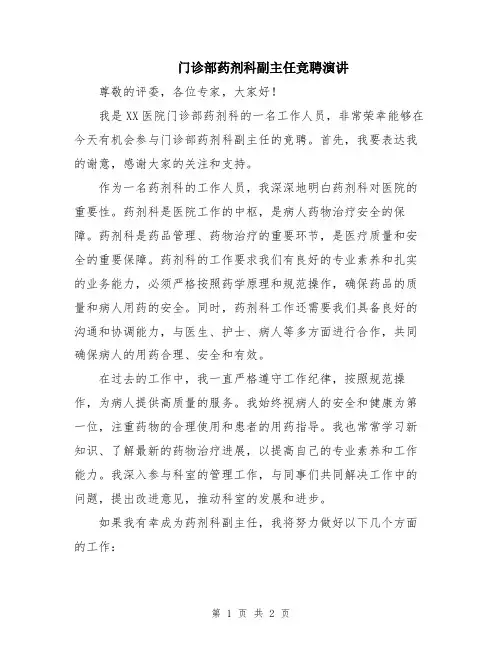 门诊部药剂科副主任竞聘演讲

尊敬的评委，各位专家，大家好！

我是XX医院门诊部药剂科的一名工作人员，非常荣幸能够在今天有机会参与门诊部药剂科副主任的竞聘。首先，我要表达我的谢意，感谢大家的关注和支持。

作为一名药剂科的工作人员，我深深地明白药剂科对医院的重要性。药剂科是医院工作的中枢，是病人药物治疗安全的保障。药剂科是药品管理、药物治疗的重要环节，是医疗质量和安全的重要保障。药剂科的工作要求我们有良好的专业素养和扎实的业务能力，必须严格按照药学原理和规范操作，确保药品的质量和病人用药的安全。同时，药剂科工作还需要我们具备良好的沟通和协调能力，与医生、护士、病人等多方面进行合作，共同确保病人的用药合理、安全和有效。

在过去的工作中，我一直严格遵守工作纪律，按照规范操作，为病人提供高质量的服务。我始终视病人的安全和健康为第一位，注重药物的合理使用和患者的用药指导。我也常常学习新知识、了解最新的药物治疗进展，以提高自己的专业素养和工作能力。我深入参与科室的管理工作，与同事们共同解决工作中的问题，提出改进意见，推动科室的发展和进步。

如果我有幸成为药剂科副主任，我将努力做好以下几个方面的工作：

第 1 页 共 2 页